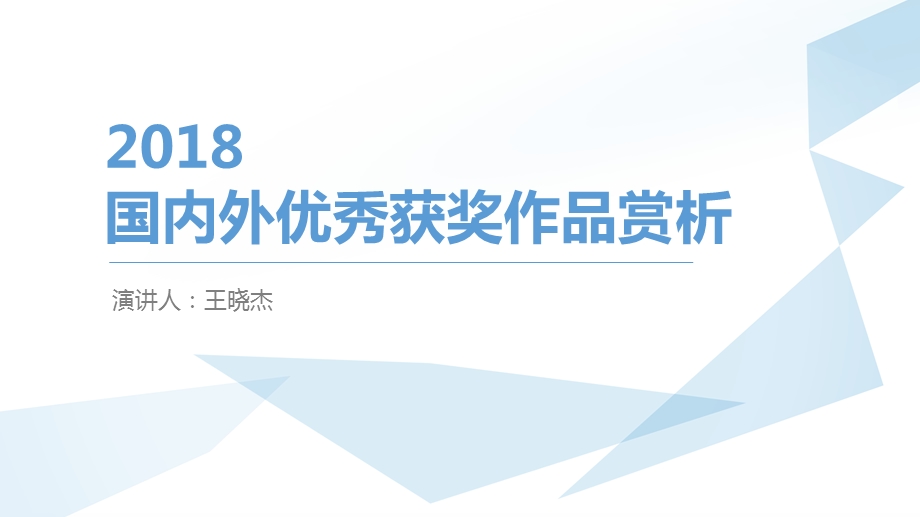 2018
国内外优秀获奖作品赏析

演讲人：王晓杰